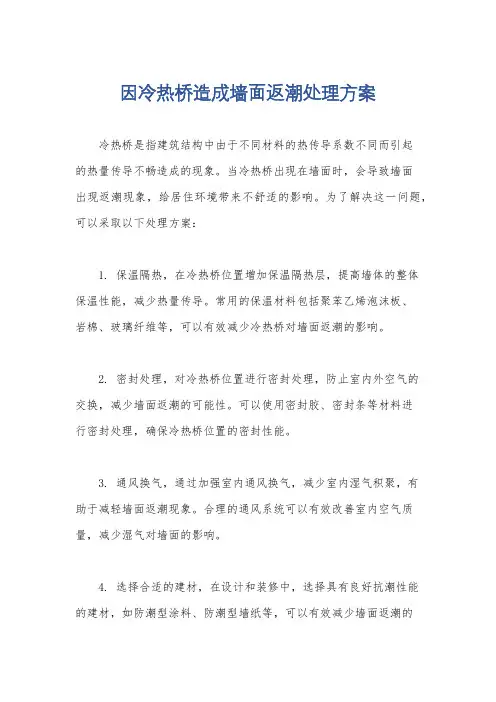 因冷热桥造成墙面返潮处理方案

冷热桥是指建筑结构中由于不同材料的热传导系数不同而引起的热量传导不畅造成的现象。当冷热桥出现在墙面时，会导致墙面出现返潮现象，给居住环境带来不舒适的影响。为了解决这一问题，可以采取以下处理方案：

1. 保温隔热，在冷热桥位置增加保温隔热层，提高墙体的整体保温性能，减少热量传导。常用的保温材料包括聚苯乙烯泡沫板、岩棉、玻璃纤维等，可以有效减少冷热桥对墙面返潮的影响。

2. 密封处理，对冷热桥位置进行密封处理，防止室内外空气的交换，减少墙面返潮的可能性。可以使用密封胶、密封条等材料进行密封处理，确保冷热桥位置的密封性能。

3. 通风换气，通过加强室内通风换气，减少室内湿气积聚，有助于减轻墙面返潮现象。合理的通风系统可以有效改善室内空气质量，减少湿气对墙面的影响。

4. 选择合适的建材，在设计和装修中，选择具有良好抗潮性能的建材，如防潮型涂料、防潮型墙纸等，可以有效减少墙面返潮的